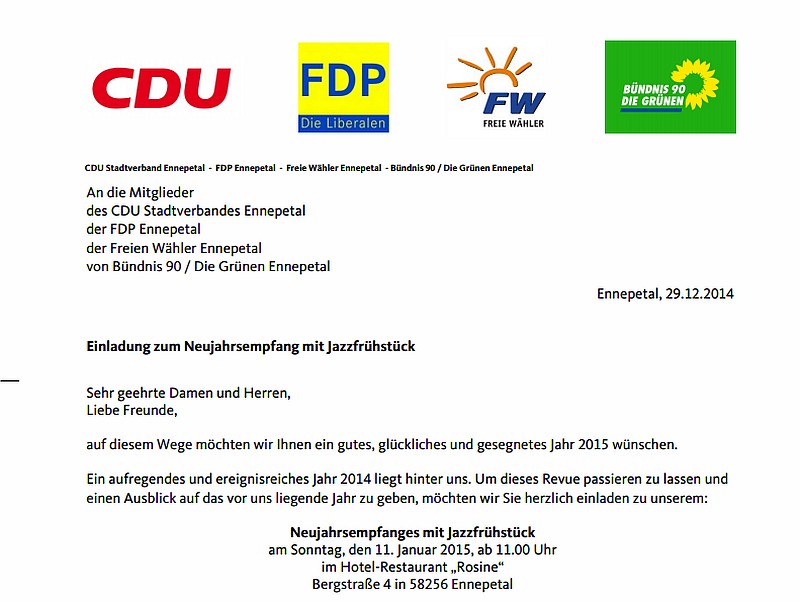 CDU

FDP
Die Liberalen

FW
FREIE WÄHLER

BÜNDNIS 90
DIE GRÜNEN

CDU Stadtverband Ennepetal - FDP Ennepetal - Freie Wähler Ennepetal - Bündnis 90 / Die Grünen Ennepetal

An die Mitglieder
des CDU Stadtverbandes Ennepetal
der FDP Ennepetal
der Freien Wähler Ennepetal
von Bündnis 90 / Die Grünen Ennepetal

Ennepetal, 29.12.2014

Einladung zum Neujahrsempfang mit Jazzfrühstück

Sehr geehrte Damen und Herren,
Liebe Freunde,

auf diesem Wege möchten wir Ihnen ein gutes, glückliches und gesegnetes Jahr 2015 wünschen.

Ein aufregendes und ereignisreiches Jahr 2014 liegt hinter uns. Um dieses Revue passieren zu lassen und einen Ausblick auf das vor uns liegende Jahr zu geben, möchten wir Sie herzlich einladen zu unserem:

Neujahrsempfanges mit Jazzfrühstück
am Sonntag, den 11. Januar 2015, ab 11.00 Uhr
im Hotel-Restaurant „Rosine“
Bergstraße 4 in 58256 Ennepetal